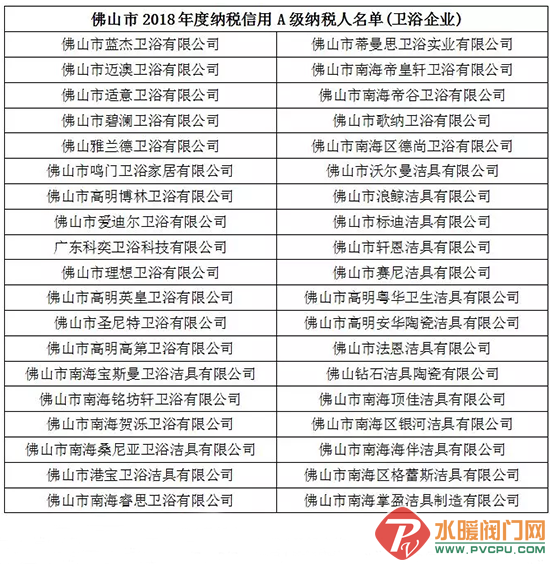 | 佛山市 2018 年度纳税信用 A 级纳税人名单(卫浴企业) | |
|---|---|
| 佛山市蓝杰卫浴有限公司 | 佛山市蒂曼思卫浴实业有限公司 |
| 佛山市迈澳卫浴有限公司 | 佛山市南海帝皇轩卫浴有限公司 |
| 佛山市适意卫浴有限公司 | 佛山市南海帝谷卫浴有限公司 |
| 佛山市碧澜卫浴有限公司 | 佛山市歌纳卫浴有限公司 |
| 佛山雅兰德卫浴有限公司 | 佛山市南海区德尚卫浴有限公司 |
| 佛山市鸣门卫浴家居有限公司 | 佛山市沃尔曼洁具有限公司 |
| 佛山市高明博林卫浴有限公司 | 佛山市浪鲸洁具有限公司 |
| 佛山市爱迪尔卫浴有限公司 | 佛山市标迪洁具有限公司 |
| 广东科奕卫浴科技有限公司 | 佛山市轩恩洁具有限公司 |
| 佛山市理想卫浴有限公司 | 佛山市赛尼洁具有限公司 |
| 佛山市高明英皇卫浴有限公司 | 佛山市高明粤华卫生洁具有限公司 |
| 佛山市圣尼特卫浴有限公司 | 佛山市高明安华陶瓷洁具有限公司 |
| 佛山市高明高第卫浴有限公司 | 佛山市法恩洁具有限公司 |
| 佛山市南海宝斯曼卫浴洁具有限公司 | 佛山钻石洁具陶瓷有限公司 |
| 佛山市南海铭坊轩卫浴有限公司 | 佛山市南海顶佳洁具有限公司 |
| 佛山市南海贺泺卫浴有限公司 | 佛山市南海区银河洁具有限公司 |
| 佛山市南海桑尼亚卫浴洁具有限公司 | 佛山市南海海伴洁具有限公司 |
| 佛山市港宝卫浴洁具有限公司 | 佛山市南海区格蕾斯洁具有限公司 |
| 佛山市南海睿思卫浴有限公司 | 佛山市南海掌盈洁具制造有限公司 |

水暖阀门网
WWW.PVCPU.COM